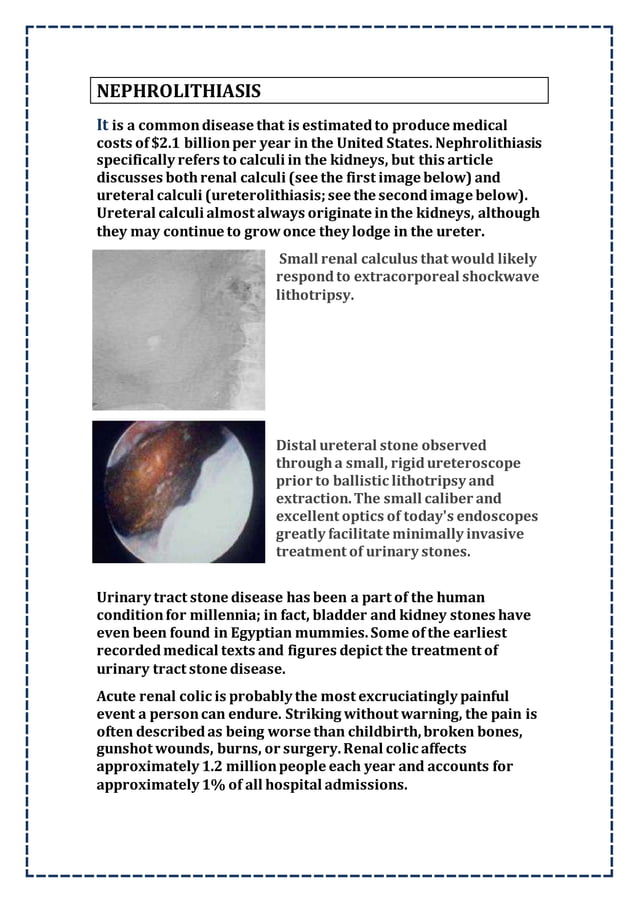 NEPHROLITHIASIS

It is a common disease that is estimated to produce medical costs of $2.1 billion per year in the United States. Nephrolithiasis specifically refers to calculi in the kidneys, but this article discusses both renal calculi (see the first image below) and ureteral calculi (ureterolithiasis; see the second image below). Ureteral calculi almost always originate in the kidneys, although they may continue to grow once they lodge in the ureter.

Small renal calculus that would likely respond to extracorporeal shockwave lithotripsy.

Distal ureteral stone observed through a small, rigid ureteroscope prior to ballistic lithotripsy and extraction. The small caliber and excellent optics of today's endoscopes greatly facilitate minimally invasive treatment of urinary stones.

Urinary tract stone disease has been a part of the human condition for millennia; in fact, bladder and kidney stones have even been found in Egyptian mummies. Some of the earliest recorded medical texts and figures depict the treatment of urinary tract stone disease.

Acute renal colic is probably the most excruciatingly painful event a person can endure. Striking without warning, the pain is often described as being worse than childbirth, broken bones, gunshot wounds, burns, or surgery. Renal colic affects approximately 1.2 million people each year and accounts for approximately 1% of all hospital admissions.